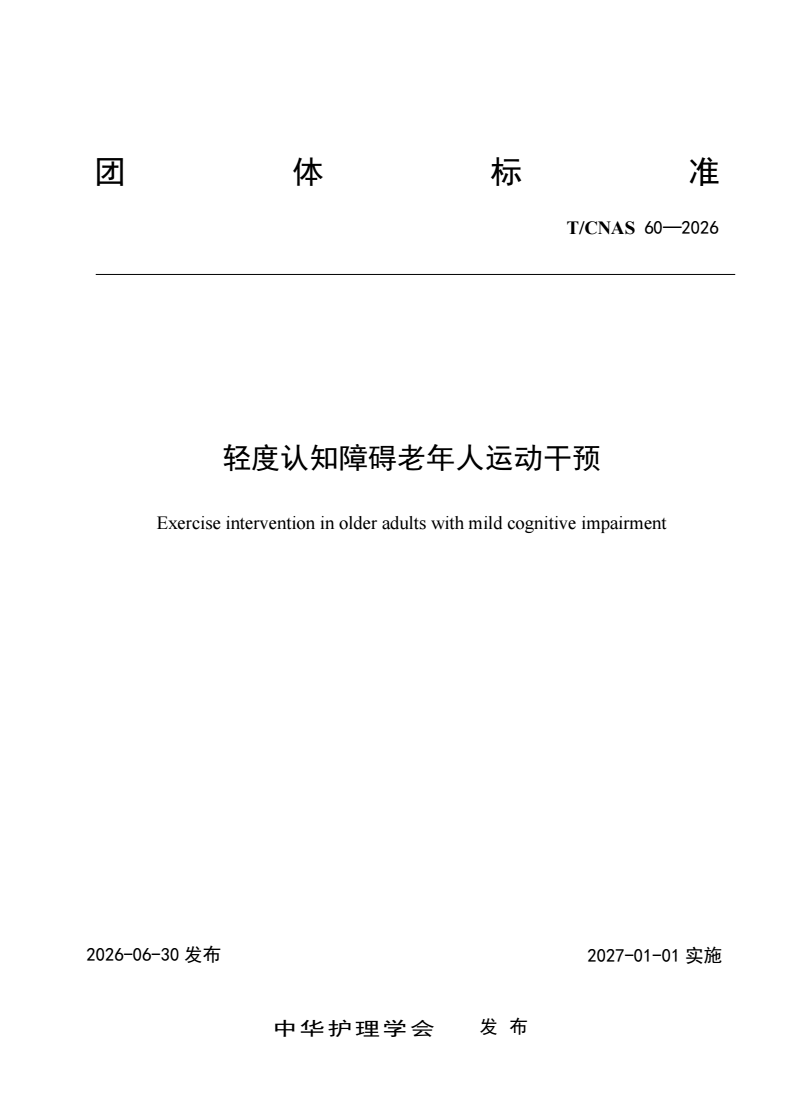 团 体 标 准

T/CNAS 60—2026

轻度认知障碍老年人运动干预

Exercise intervention in older adults with mild cognitive impairment

2026-06-30 发布

2027-01-01 实施

中华护理学会 发 布